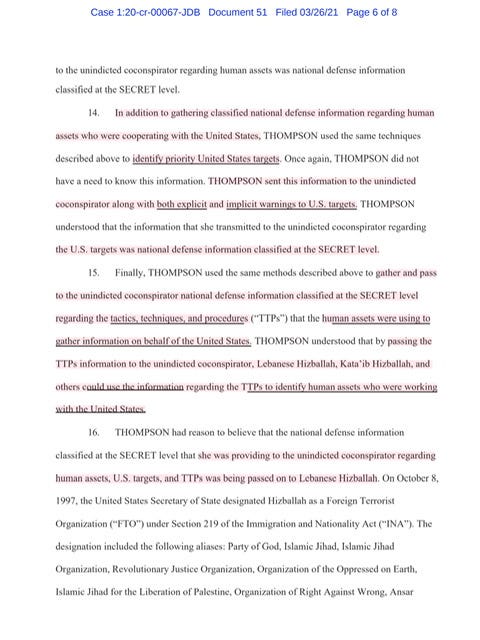 Case 1:20-cr-00067-JDB Document 51 Filed 03/26/21 Page 6 of 8

to the unindicted coconspirator regarding human assets was national defense information classified at the SECRET level.

14. In addition to gathering classified national defense information regarding human assets who were cooperating with the United States, THOMPSON used the same techniques described above to identify priority United States targets. Once again, THOMPSON did not have a need to know this information. THOMPSON sent this information to the unindicted coconspirator along with both explicit and implicit warnings to U.S. targets. THOMPSON understood that the information that she transmitted to the unindicted coconspirator regarding the U.S. targets was national defense information classified at the SECRET level.

15. Finally, THOMPSON used the same methods described above to gather and pass to the unindicted coconspirator national defense information classified at the SECRET level regarding the tactics, techniques, and procedures ("TTPs") that the human assets were using to gather information on behalf of the United States. THOMPSON understood that by passing the TTPs information to the unindicted coconspirator, Lebanese Hizballah, Kata'ib Hizballah, and others could use the information regarding the TTPs to identify human assets who were working with the United States.

16. THOMPSON had reason to believe that the national defense information classified at the SECRET level that she was providing to the unindicted coconspirator regarding human assets, U.S. targets, and TTPs was being passed on to Lebanese Hizballah. On October 8, 1997, the United States Secretary of State designated Hizballah as a Foreign Terrorist Organization ("FTO") under Section 219 of the Immigration and Nationality Act ("INA"). The designation included the following aliases: Party of God, Islamic Jihad, Islamic Jihad Organization, Revolutionary Justice Organization, Organization of the Oppressed on Earth, Islamic Jihad for the Liberation of Palestine, Organization of Right Against Wrong, Ansar